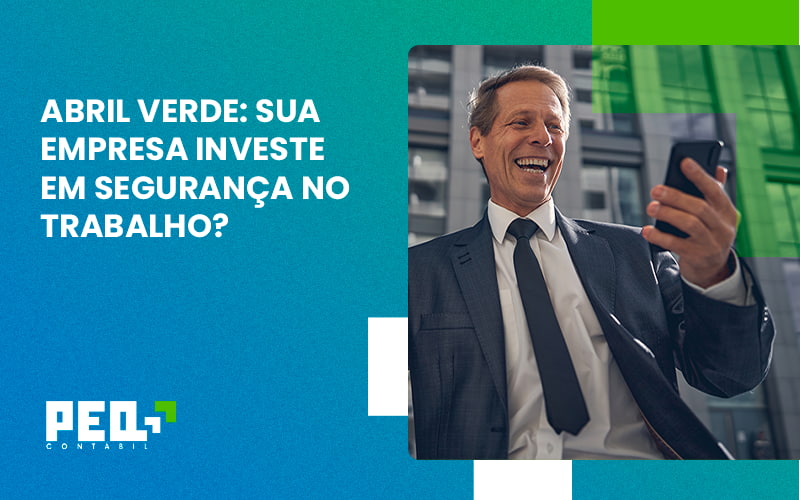 ABRIL VERDE: SUA EMPRESA INVESTE EM SEGURANÇA NO TRABALHO?

PEQ
CONTÁBIL